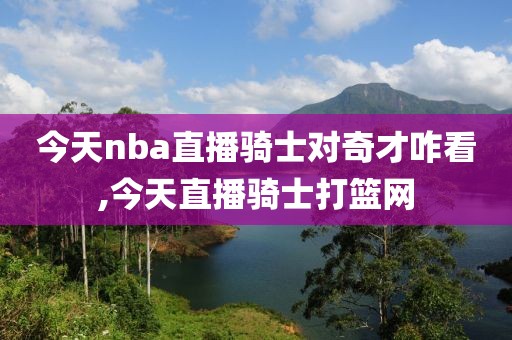 今天nba直播骑士对奇才咋看,今天直播骑士打篮网